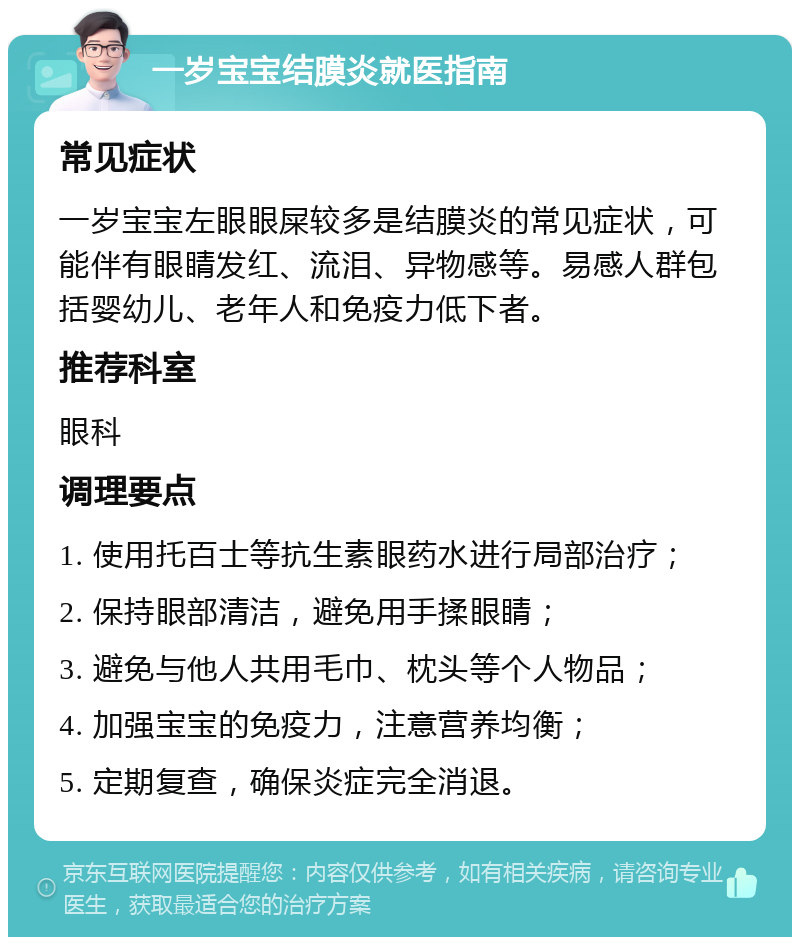 一岁宝宝结膜炎就医指南

常见症状

一岁宝宝左眼眼屎较多是结膜炎的常见症状，可能伴有眼睛发红、流泪、异物感等。易感人群包括婴幼儿、老年人和免疫力低下者。

推荐科室

眼科

调理要点

1. 使用托百士等抗生素眼药水进行局部治疗；

2. 保持眼部清洁，避免用手揉眼睛；

3. 避免与他人共用毛巾、枕头等个人物品；

4. 加强宝宝的免疫力，注意营养均衡；

5. 定期复查，确保炎症完全消退。

京东互联网医院提醒您：内容仅供参考，如有相关疾病，请咨询专业医生，获取最适合您的治疗方案